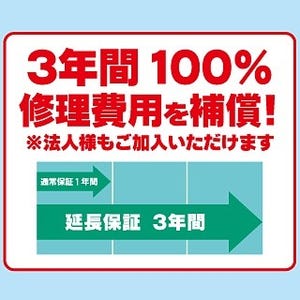 3年間 100%
修理費用を補償!
※法人様もご加入いただけます

通常保証１年間

延長保証 3年間